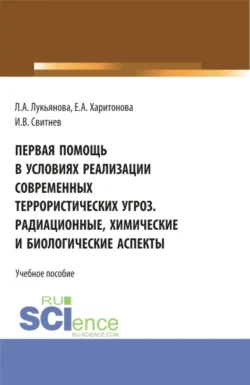 Л.А. Лукьянова, Е.А. Харитонова
И.В. Свитнев

ПЕРВАЯ ПОМОЩЬ В УСЛОВИЯХ РЕАЛИЗАЦИИ СОВРЕМЕННЫХ ТЕРРОРИСТИЧЕСКИХ УГРОЗ. РАДИАЦИОННЫЕ, ХИМИЧЕСКИЕ И БИОЛОГИЧЕСКИЕ АСПЕКТЫ

Учебное пособие

RU
SCIence
RU-SCIENCE.COM